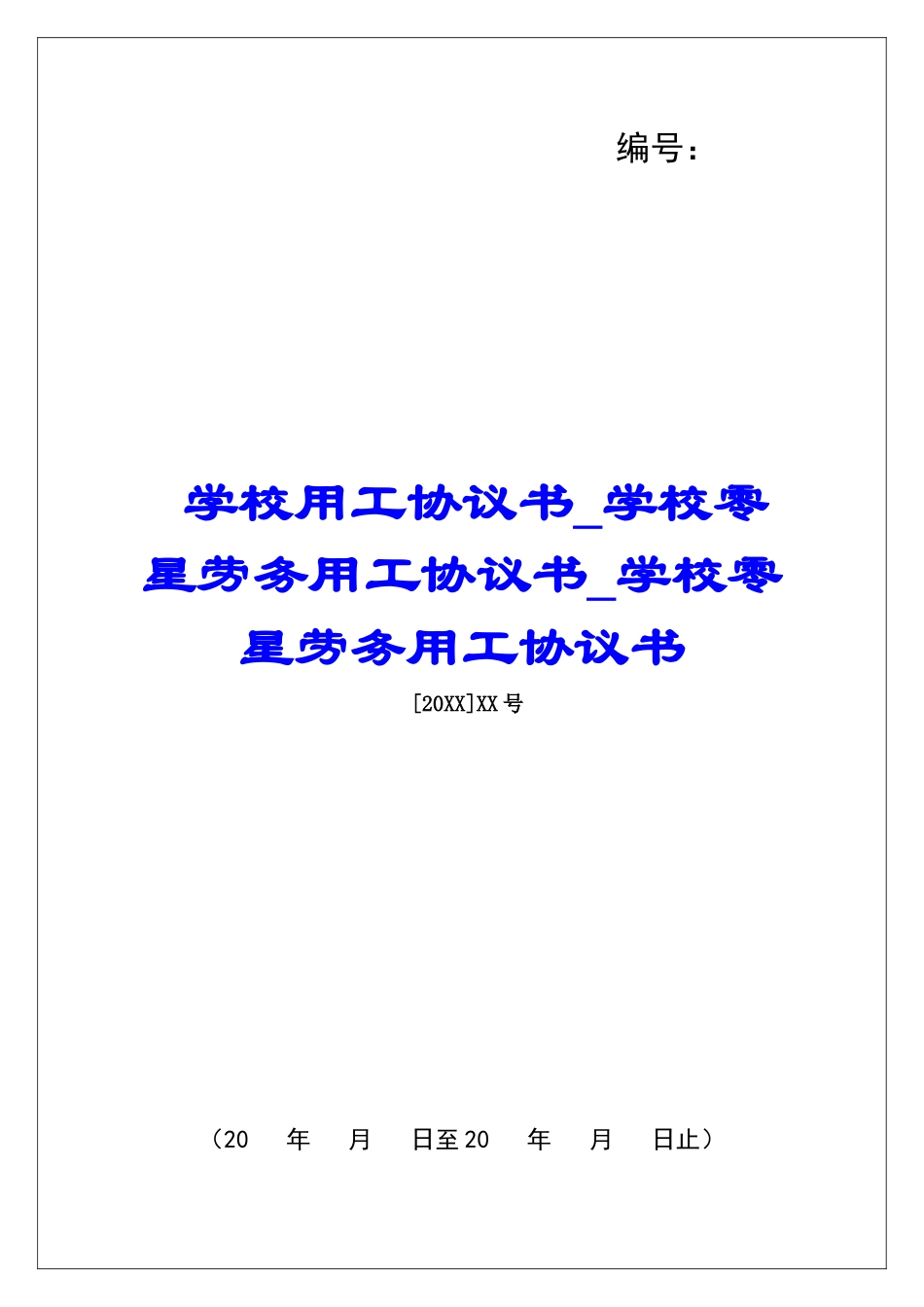 编号：

学校用工协议书_学校零星劳务用工协议书_学校零星劳务用工协议书

[20XX]XX号

（20　年　月　日至20　年　月　日止）